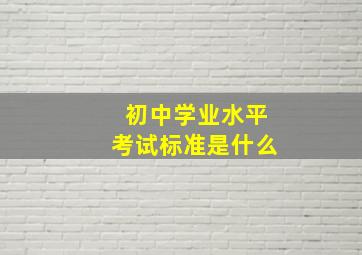 初中学业水平
考试标准是什么